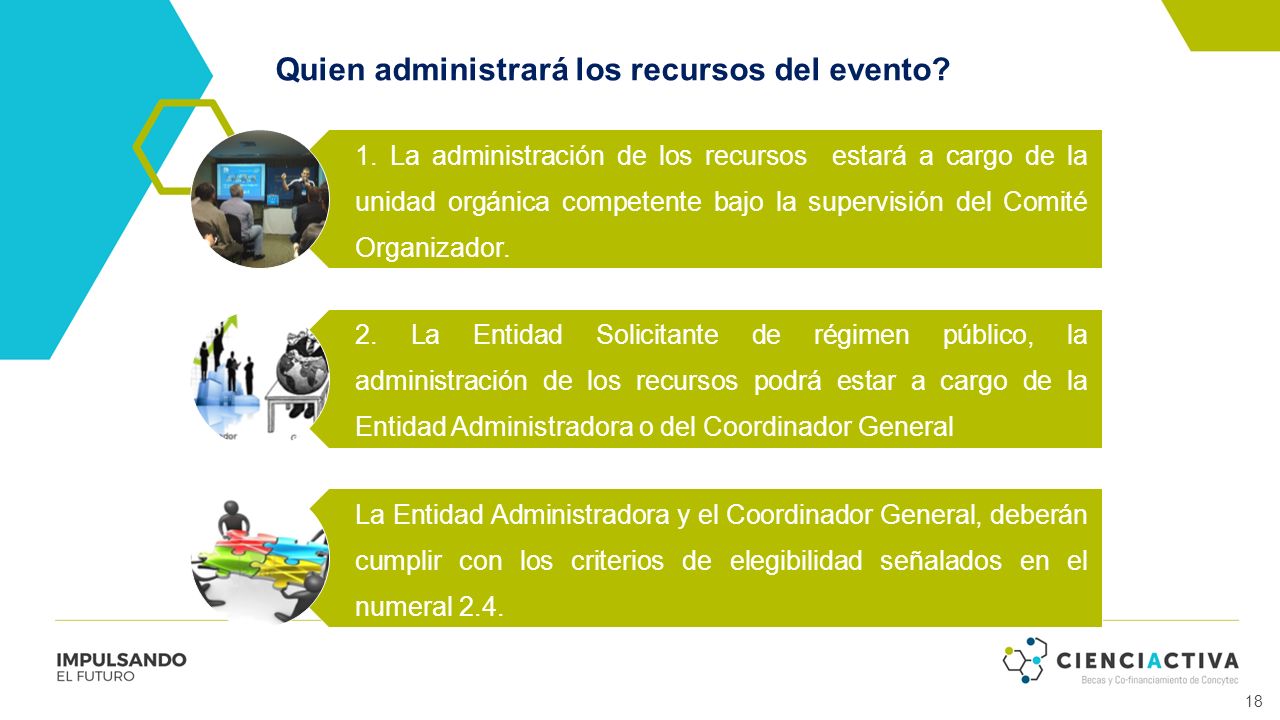 Quien administrará los recursos del evento?

1. La administración de los recursos estará a cargo de la unidad orgánica competente bajo la supervisión del Comité Organizador.

2. La Entidad Solicitante de régimen público, la administración de los recursos podrá estar a cargo de la Entidad Administradora o del Coordinador General

La Entidad Administradora y el Coordinador General, deberán cumplir con los criterios de elegibilidad señalados en el numeral 2.4.

IMPULSANDO
EL FUTURO

CIENCIACTIVA
Becas y Co-financiamiento de Concytec

18